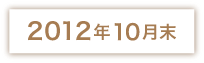 2012年10月末